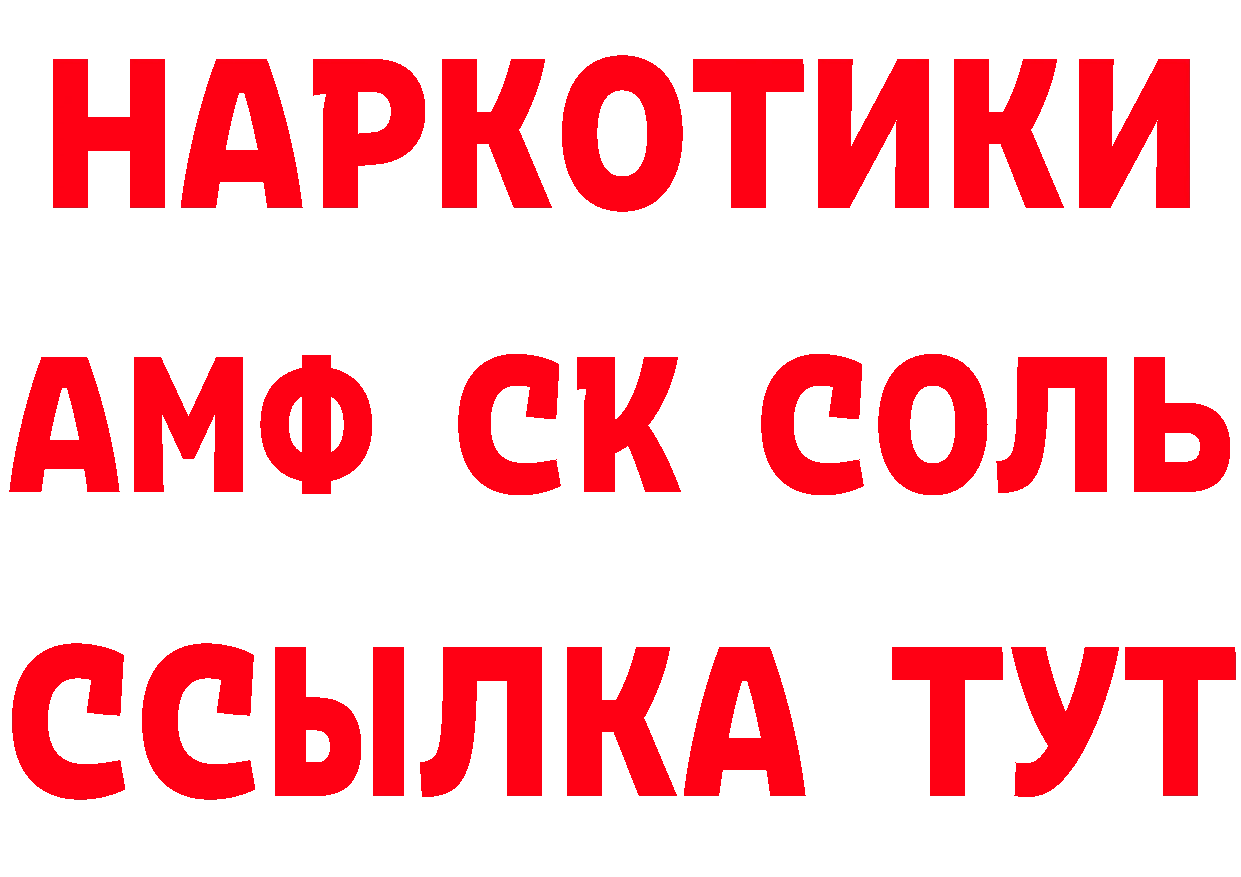 НАРКОТИКИ
АМФ СК СОЛЬ
ССЫЛКА ТУТ